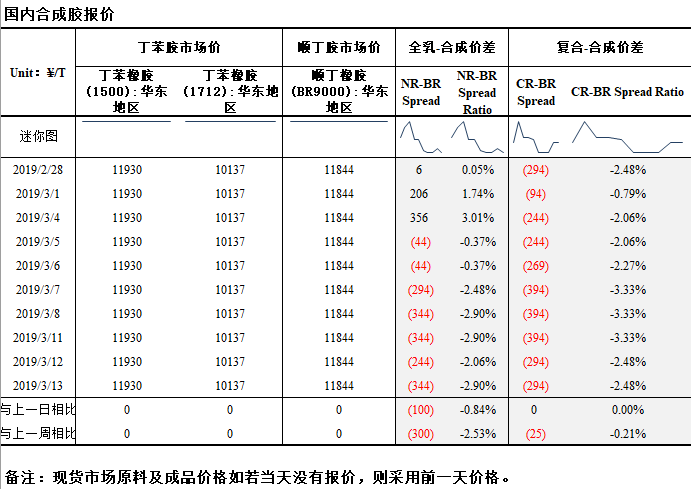 国内合成胶报价

| Unit：¥/T | 丁苯胶市场价 | | 顺丁胶市场价 | 全乳-合成价差 | | 复合-合成价差 | |
|---|---|---|---|---|---|---|---|
| | 丁苯橡胶（1500）：华东地区 | 丁苯橡胶（1712）：华东地区 | 顺丁橡胶（BR9000）：华东地区 | NR-BR Spread | NR-BR Spread Ratio | CR-BR Spread | CR-BR Spread Ratio |
| 迷你图 | | | | | | | |
| 2019/2/28 | 11930 | 10137 | 11844 | 6 | 0.05% | (294) | -2.48% |
| 2019/3/1 | 11930 | 10137 | 11844 | 206 | 1.74% | (94) | -0.79% |
| 2019/3/4 | 11930 | 10137 | 11844 | 356 | 3.01% | (244) | -2.06% |
| 2019/3/5 | 11930 | 10137 | 11844 | (44) | -0.37% | (244) | -2.06% |
| 2019/3/6 | 11930 | 10137 | 11844 | (44) | -0.37% | (269) | -2.27% |
| 2019/3/7 | 11930 | 10137 | 11844 | (294) | -2.48% | (394) | -3.33% |
| 2019/3/8 | 11930 | 10137 | 11844 | (344) | -2.90% | (394) | -3.33% |
| 2019/3/11 | 11930 | 10137 | 11844 | (344) | -2.90% | (394) | -3.33% |
| 2019/3/12 | 11930 | 10137 | 11844 | (244) | -2.06% | (294) | -2.48% |
| 2019/3/13 | 11930 | 10137 | 11844 | (344) | -2.90% | (294) | -2.48% |
| 与上一日相比 | 0 | 0 | 0 | (100) | -0.84% | 0 | 0.00% |
| 与上一周相比 | 0 | 0 | 0 | (300) | -2.53% | (25) | -0.21% |

备注：现货市场原料及成品价格如若当天没有报价，则采用前一天价格。